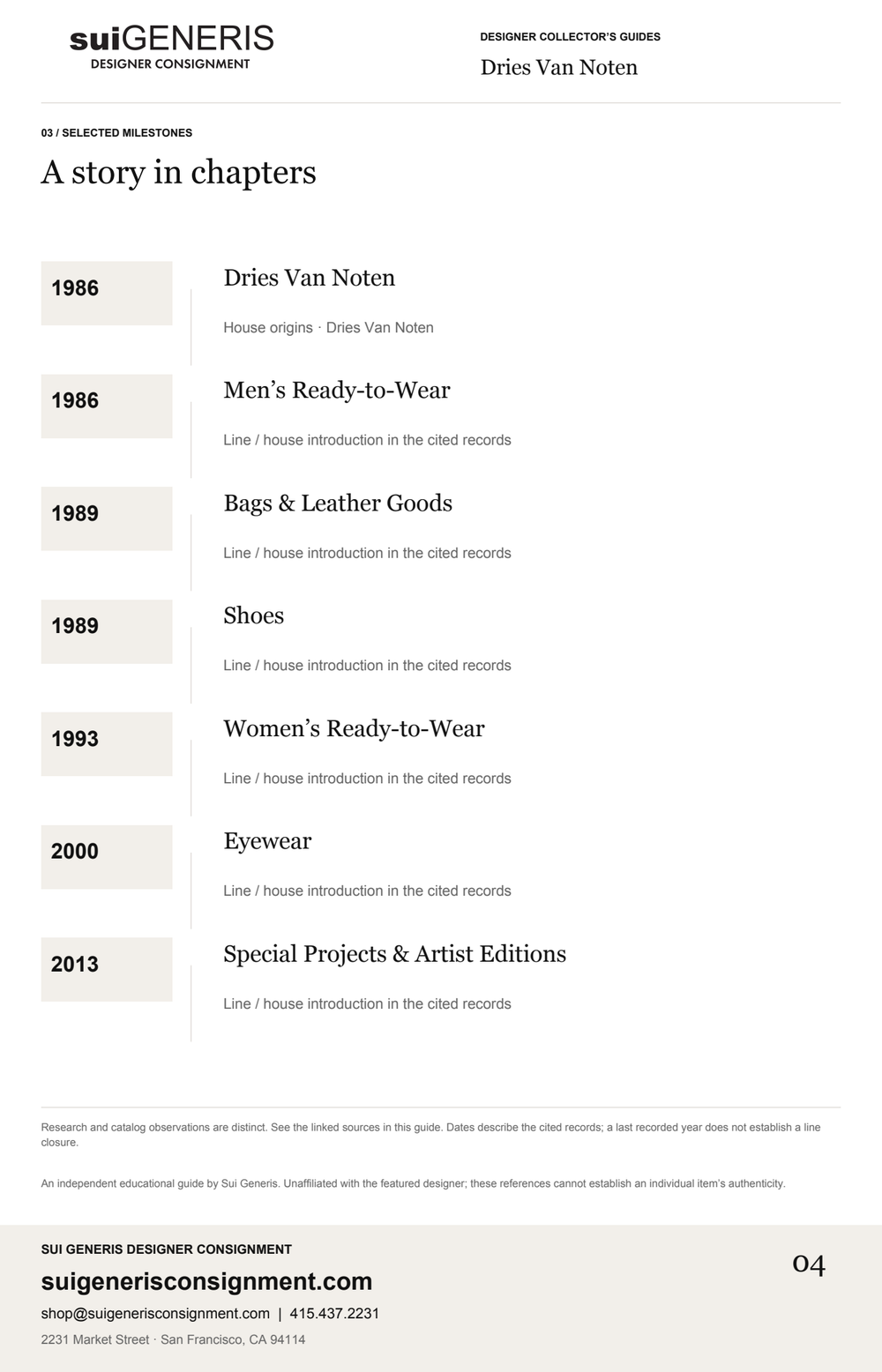 suiGENERIS
DESIGNER CONSIGNMENT

DESIGNER COLLECTOR'S GUIDES
Dries Van Noten

03 / SELECTED MILESTONES
A story in chapters

1986
Dries Van Noten
House origins · Dries Van Noten

1986
Men's Ready-to-Wear
Line / house introduction in the cited records

1989
Bags & Leather Goods
Line / house introduction in the cited records

1989
Shoes
Line / house introduction in the cited records

1993
Women's Ready-to-Wear
Line / house introduction in the cited records

2000
Eyewear
Line / house introduction in the cited records

2013
Special Projects & Artist Editions
Line / house introduction in the cited records

Research and catalog observations are distinct. See the linked sources in this guide. Dates describe the cited records; a last recorded year does not establish a line closure.

An independent educational guide by Sui Generis. Unaffiliated with the featured designer; these references cannot establish an individual item's authenticity.

SUI GENERIS DESIGNER CONSIGNMENT
suigenerisconsignment.com
shop@suigenerisconsignment.com | 415.437.2231
2231 Market Street · San Francisco, CA 94114

04